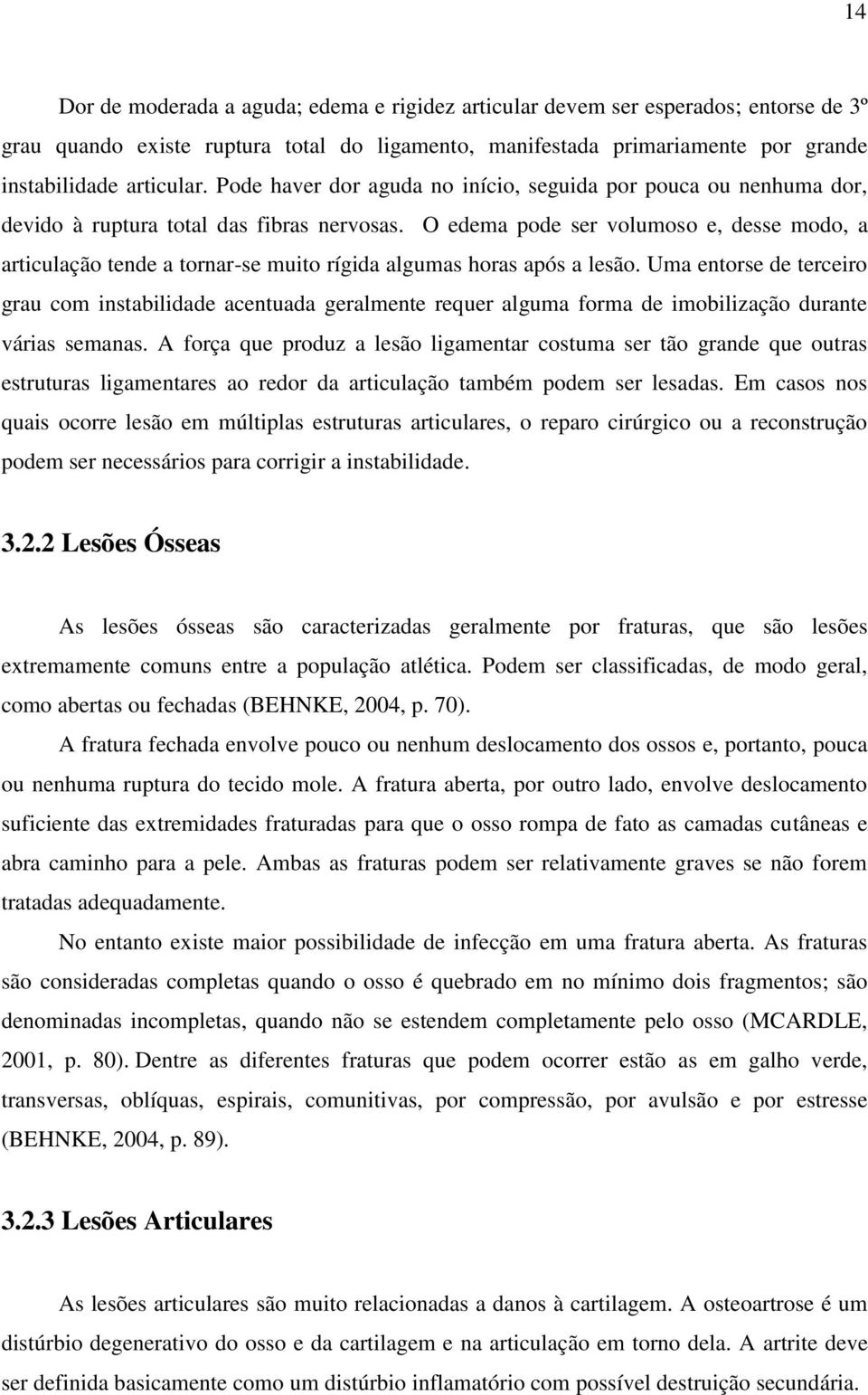 14

Dor de moderada a aguda; edema e rigidez articular devem ser esperados; entorse de 3º grau quando existe ruptura total do ligamento, manifestada primariamente por grande instabilidade articular. Pode haver dor aguda no início, seguida por pouca ou nenhuma dor, devido à ruptura total das fibras nervosas. O edema pode ser volumoso e, desse modo, a articulação tende a tornar-se muito rígida algumas horas após a lesão. Uma entorse de terceiro grau com instabilidade acentuada geralmente requer alguma forma de imobilização durante várias semanas. A força que produz a lesão ligamentar costuma ser tão grande que outras estruturas ligamentares ao redor da articulação também podem ser lesadas. Em casos nos quais ocorre lesão em múltiplas estruturas articulares, o reparo cirúrgico ou a reconstrução podem ser necessários para corrigir a instabilidade.

3.2.2 Lesões Ósseas

As lesões ósseas são caracterizadas geralmente por fraturas, que são lesões extremamente comuns entre a população atlética. Podem ser classificadas, de modo geral, como abertas ou fechadas (BEHNKE, 2004, p. 70).

A fratura fechada envolve pouco ou nenhum deslocamento dos ossos e, portanto, pouca ou nenhuma ruptura do tecido mole. A fratura aberta, por outro lado, envolve deslocamento suficiente das extremidades fraturadas para que o osso rompa de fato as camadas cutâneas e abra caminho para a pele. Ambas as fraturas podem ser relativamente graves se não forem tratadas adequadamente.

No entanto existe maior possibilidade de infecção em uma fratura aberta. As fraturas são consideradas completas quando o osso é quebrado em no mínimo dois fragmentos; são denominadas incompletas, quando não se estendem completamente pelo osso (MCARDLE, 2001, p. 80). Dentre as diferentes fraturas que podem ocorrer estão as em galho verde, transversas, oblíquas, espirais, comunitivas, por compressão, por avulsão e por estresse (BEHNKE, 2004, p. 89).

3.2.3 Lesões Articulares

As lesões articulares são muito relacionadas a danos à cartilagem. A osteoartrose é um distúrbio degenerativo do osso e da cartilagem e na articulação em torno dela. A artrite deve ser definida basicamente como um distúrbio inflamatório com possível destruição secundária.